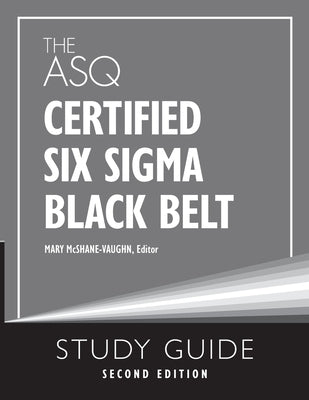 THE ASQ
CERTIFIED SIX SIGMA BLACK BELT

MARY McSHANE-VAUGHN, Editor

STUDY GUIDE
SECOND EDITION